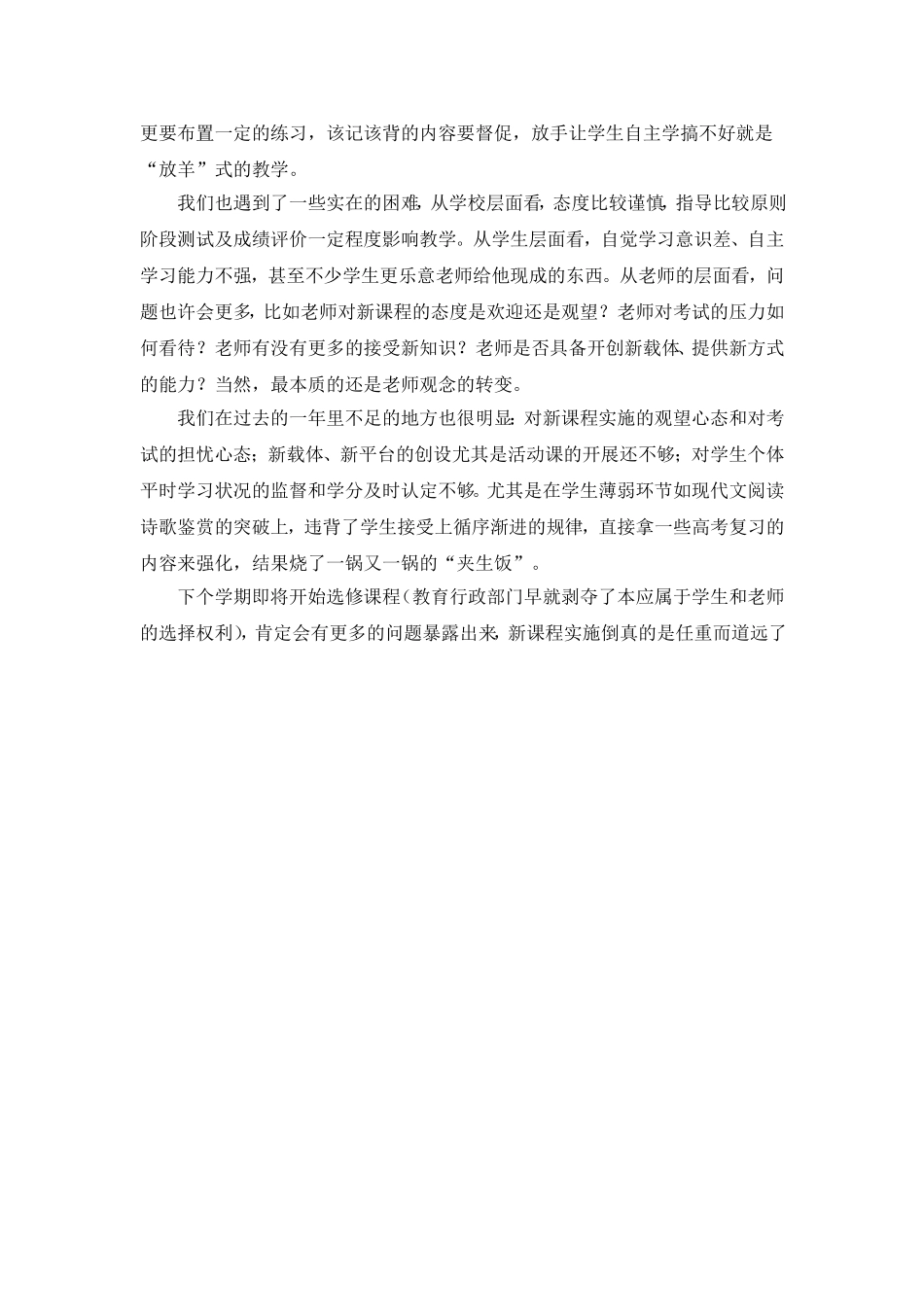 更要布置一定的练习，该记该背的内容要督促，放手让学生自主学搞不好就是“放羊”式的教学。

我们也遇到了一些实在的困难，从学校层面看，态度比较谨慎，指导比较原则阶段测试及成绩评价一定程度影响教学。从学生层面看，自觉学习意识差、自主学习能力不强，甚至不少学生更乐意老师给他现成的东西。从老师的层面看，问题也许会更多，比如老师对新课程的态度是欢迎还是观望？老师对考试的压力如何看待？老师有没有更多的接受新知识？老师是否具备开创新载体、提供新方式的能力？当然，最本质的还是老师观念的转变。

我们在过去的一年里不足的地方也很明显：对新课程实施的观望心态和对考试的担忧心态；新载体、新平台的创设尤其是活动课的开展还不够；对学生个体平时学习状况的监督和学分及时认定不够。尤其是在学生薄弱环节如现代文阅读诗歌鉴赏的突破上，违背了学生接受上循序渐进的规律，直接拿一些高考复习的内容来强化，结果烧了一锅又一锅的“夹生饭”。

下个学期即将开始选修课程（教育行政部门早就剥夺了本应属于学生和老师的选择权利），肯定会有更多的问题暴露出来，新课程实施倒真的是任重而道远了